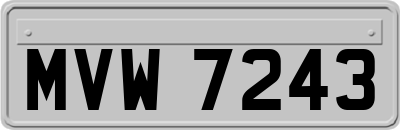 MVW 7243